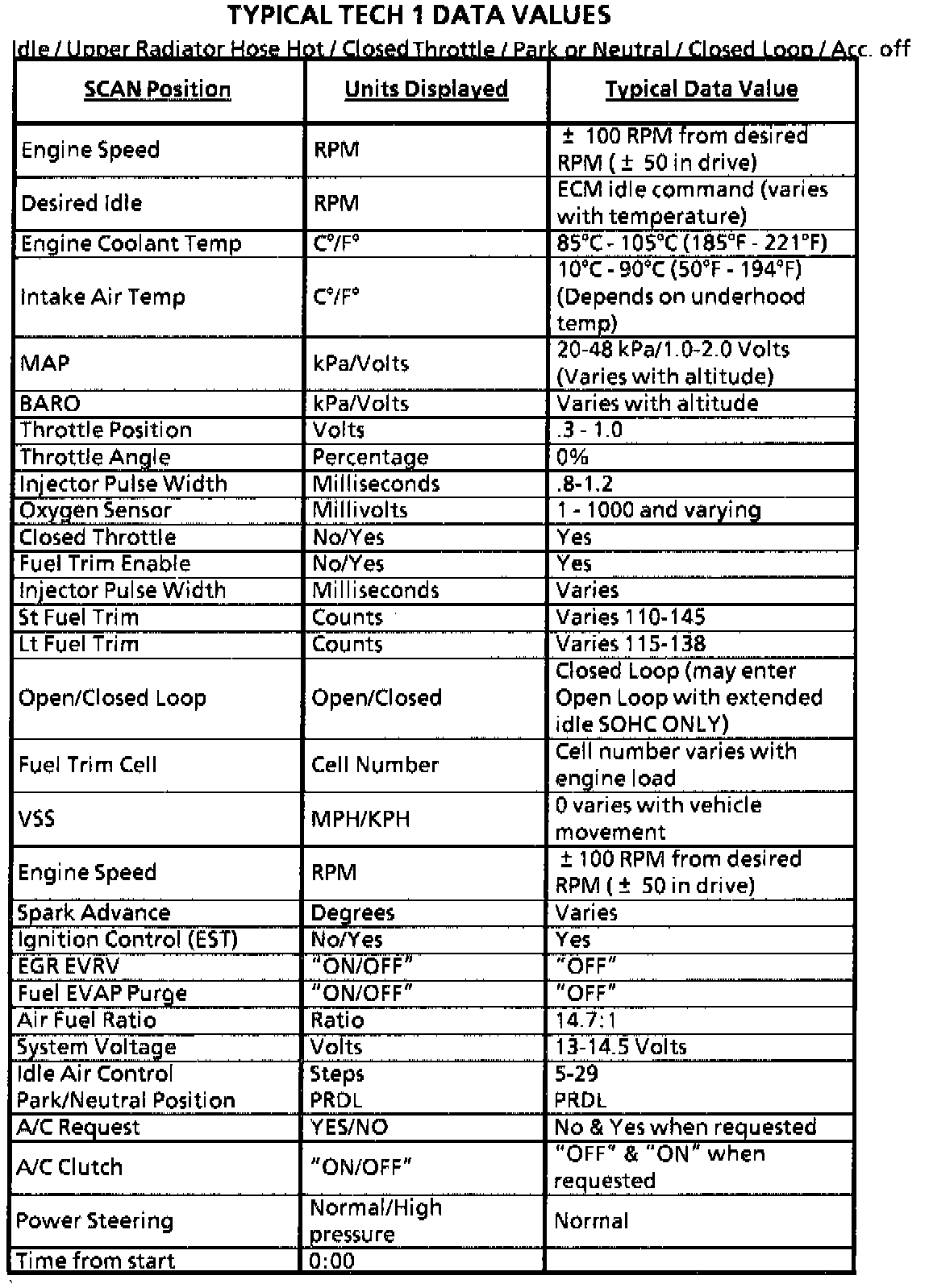 TYPICAL TECH 1 DATA VALUES

Idle / Upper Radiator Hose Hot / Closed Throttle / Park or Neutral / Closed Loop / Acc. off

| SCAN Position | Units Displayed | Typical Data Value |
|---|---|---|
| Engine Speed | RPM | ± 100 RPM from desired RPM ( ± 50 in drive) |
| Desired Idle | RPM | ECM idle command (varies with temperature) |
| Engine Coolant Temp | C°/F° | 85°C - 105°C (185°F - 221°F) |
| Intake Air Temp | C°/F° | 10°C - 90°C (50°F - 194°F) (Depends on underhood temp) |
| MAP | kPa/Volts | 20-48 kPa/1.0-2.0 Volts (Varies with altitude) |
| BARO | kPa/Volts | Varies with altitude |
| Throttle Position | Volts | .3 - 1.0 |
| Throttle Angle | Percentage | 0% |
| Injector Pulse Width | Milliseconds | .8-1.2 |
| Oxygen Sensor | Millivolts | 1 - 1000 and varying |
| Closed Throttle | No/Yes | Yes |
| Fuel Trim Enable | No/Yes | Yes |
| Injector Pulse Width | Milliseconds | Varies |
| St Fuel Trim | Counts | Varies 110-145 |
| Lt Fuel Trim | Counts | Varies 115-138 |
| Open/Closed Loop | Open/Closed | Closed Loop (may enter Open Loop with extended idle SOHC ONLY) |
| Fuel Trim Cell | Cell Number | Cell number varies with engine load |
| VSS | MPH/KPH | 0 varies with vehicle movement |
| Engine Speed | RPM | ± 100 RPM from desired RPM ( ± 50 in drive) |
| Spark Advance | Degrees | Varies |
| Ignition Control (EST) | No/Yes | Yes |
| EGR EVRV | "ON/OFF" | "OFF" |
| Fuel EVAP Purge | "ON/OFF" | "OFF" |
| Air Fuel Ratio | Ratio | 14.7:1 |
| System Voltage | Volts | 13-14.5 Volts |
| Idle Air Control Park/Neutral Position | Steps PRDL | 5-29 PRDL |
| A/C Request | YES/NO | No & Yes when requested |
| A/C Clutch | "ON/OFF" | "OFF" & "ON" when requested |
| Power Steering | Normal/High pressure | Normal |
| Time from start | 0:00 | |